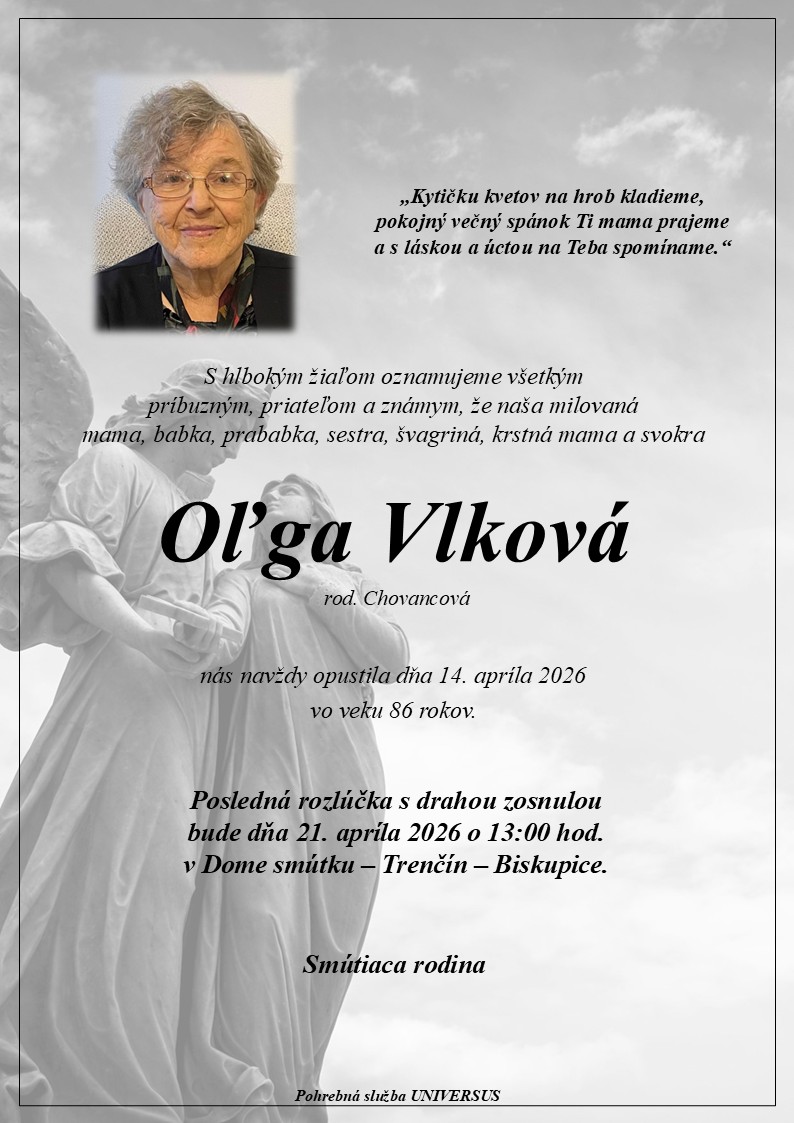 „Kytičku kvetov na hrob kladieme,
pokojný večný spánok Ti mama prajeme
a s láskou a úctou na Teba spomíname.“

S hlbokým žiaľom oznamujeme všetkým príbuzným, priateľom a známym, že naša milovaná mama, babka, prababka, sestra, švagriná, krstná mama a svokra

Oľga Vlková

rod. Chovancová

nás navždy opustila dňa 14. apríla 2026 vo veku 86 rokov.

Posledná rozlúčka s drahou zosnulou bude dňa 21. apríla 2026 o 13:00 hod. v Dome smútku – Trenčín – Biskupice.

Smútiaca rodina

Pohrebná služba UNIVERSUS